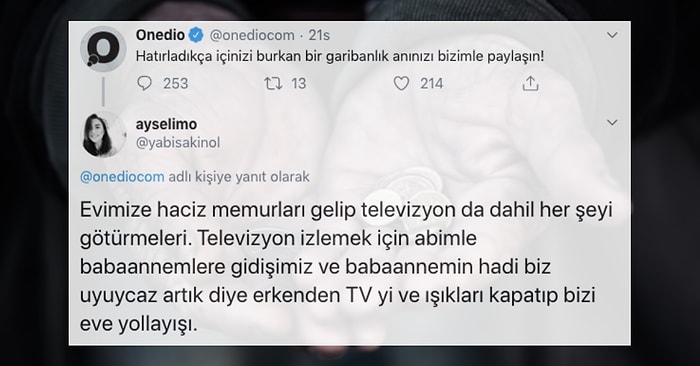 Onedio @onediocom · 21s
Hatırladıkça içinizi burkan bir garibanlık anınızı bizimle paylaşın!

253 13 214

ayselimo
@yabisakinol

@onediocom adlı kişiye yanıt olarak

Evimize haciz memurları gelip televizyon da dahil her şeyi götürmeleri. Televizyon izlemek için abimle babaannemlere gidişimiz ve babaannemin hadi biz uyuycaz artık diye erkenden TV yi ve ışıkları kapatıp bizi eve yollayışı.